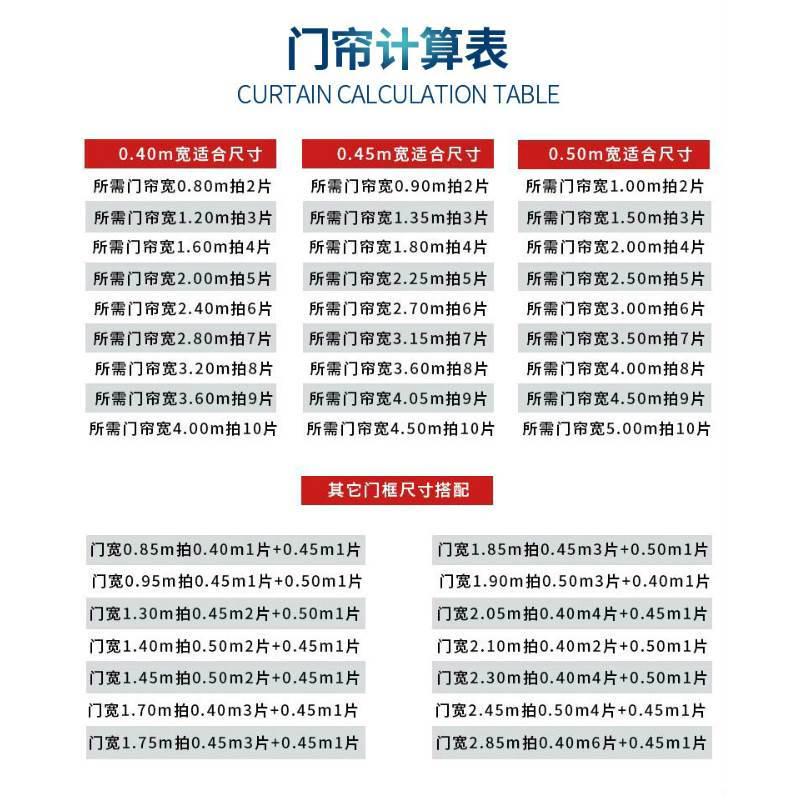 门帘计算表
CURTAIN CALCULATION TABLE

0.40m宽适合尺寸
所需门帘宽0.80m拍2片
所需门帘宽1.20m拍3片
所需门帘宽1.60m拍4片
所需门帘宽2.00m拍5片
所需门帘宽2.40m拍6片
所需门帘宽2.80m拍7片
所需门帘宽3.20m拍8片
所需门帘宽3.60m拍9片
所需门帘宽4.00m拍10片

0.45m宽适合尺寸
所需门帘宽0.90m拍2片
所需门帘宽1.35m拍3片
所需门帘宽1.80m拍4片
所需门帘宽2.25m拍5片
所需门帘宽2.70m拍6片
所需门帘宽3.15m拍7片
所需门帘宽3.60m拍8片
所需门帘宽4.05m拍9片
所需门帘宽4.50m拍10片

0.50m宽适合尺寸
所需门帘宽1.00m拍2片
所需门帘宽1.50m拍3片
所需门帘宽2.00m拍4片
所需门帘宽2.50m拍5片
所需门帘宽3.00m拍6片
所需门帘宽3.50m拍7片
所需门帘宽4.00m拍8片
所需门帘宽4.50m拍9片
所需门帘宽5.00m拍10片

其它门框尺寸搭配

门宽0.85m拍0.40m1片+0.45m1片
门宽0.95m拍0.45m1片+0.50m1片
门宽1.30m拍0.45m2片+0.50m1片
门宽1.40m拍0.50m2片+0.45m1片
门宽1.45m拍0.50m2片+0.45m1片
门宽1.70m拍0.40m3片+0.45m1片
门宽1.75m拍0.45m3片+0.45m1片

门宽1.85m拍0.45m3片+0.50m1片
门宽1.90m拍0.50m3片+0.40m1片
门宽2.05m拍0.40m4片+0.45m1片
门宽2.10m拍0.40m2片+0.50m1片
门宽2.30m拍0.40m4片+0.50m1片
门宽2.45m拍0.50m4片+0.45m1片
门宽2.85m拍0.40m6片+0.45m1片